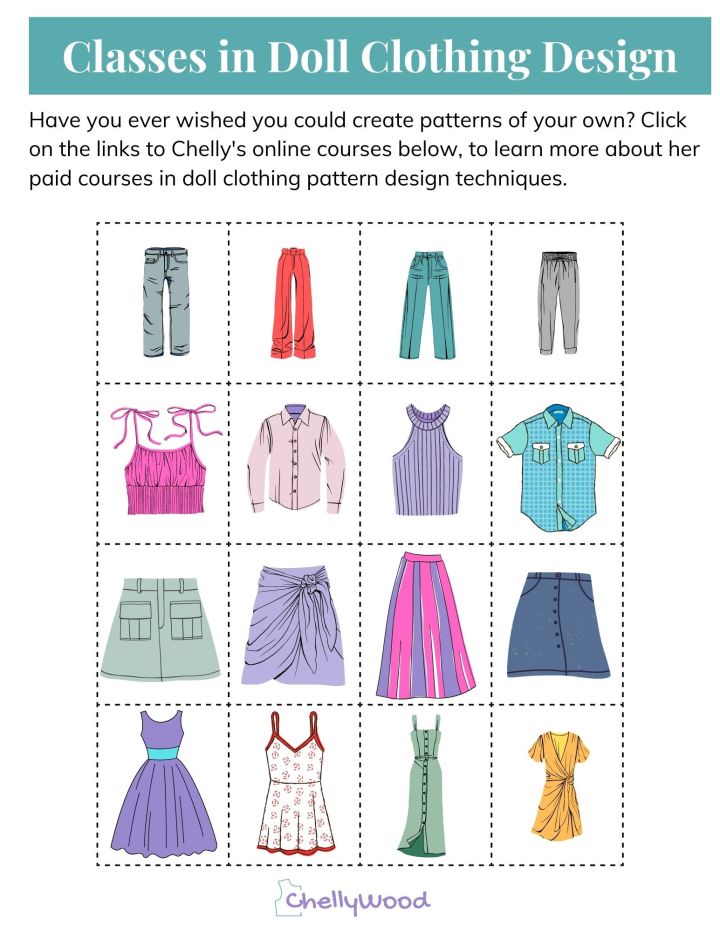 Classes in Doll Clothing Design

Have you ever wished you could create patterns of your own? Click on the links to Chelly's online courses below, to learn more about her paid courses in doll clothing pattern design techniques.

ChellyWood